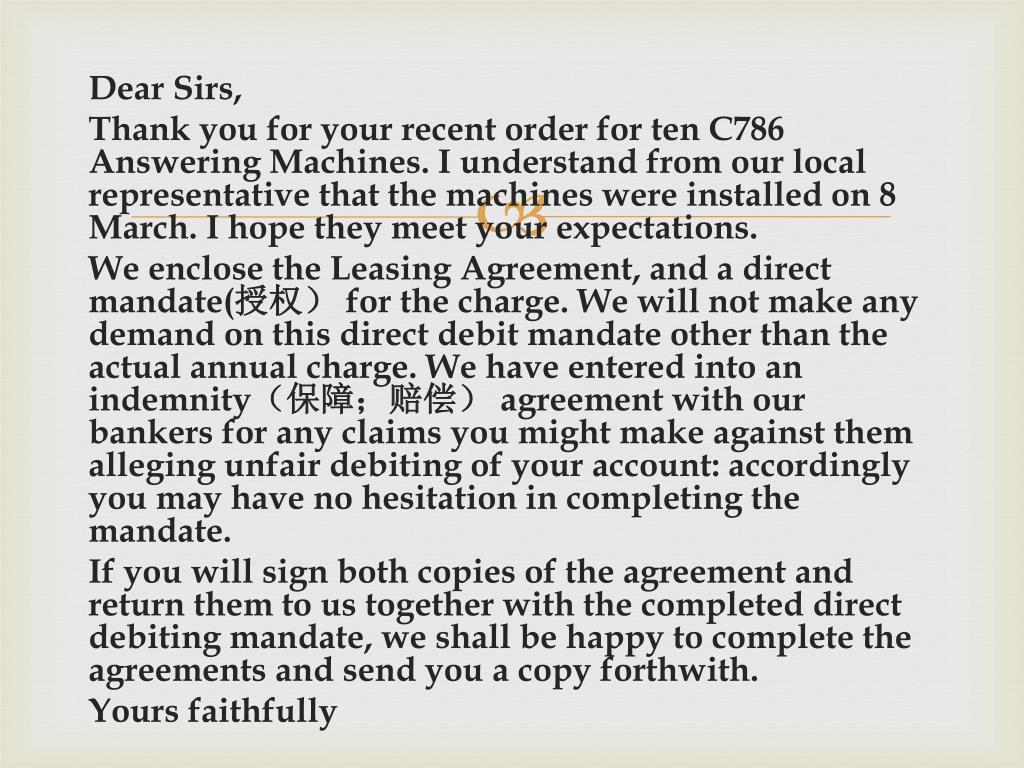 Dear Sirs,

Thank you for your recent order for ten C786 Answering Machines. I understand from our local representative that the machines were installed on 8 March. I hope they meet your expectations.

We enclose the Leasing Agreement, and a direct mandate(授权） for the charge. We will not make any demand on this direct debit mandate other than the actual annual charge. We have entered into an indemnity（保障；赔偿） agreement with our bankers for any claims you might make against them alleging unfair debiting of your account: accordingly you may have no hesitation in completing the mandate.

If you will sign both copies of the agreement and return them to us together with the completed direct debiting mandate, we shall be happy to complete the agreements and send you a copy forthwith.

Yours faithfully